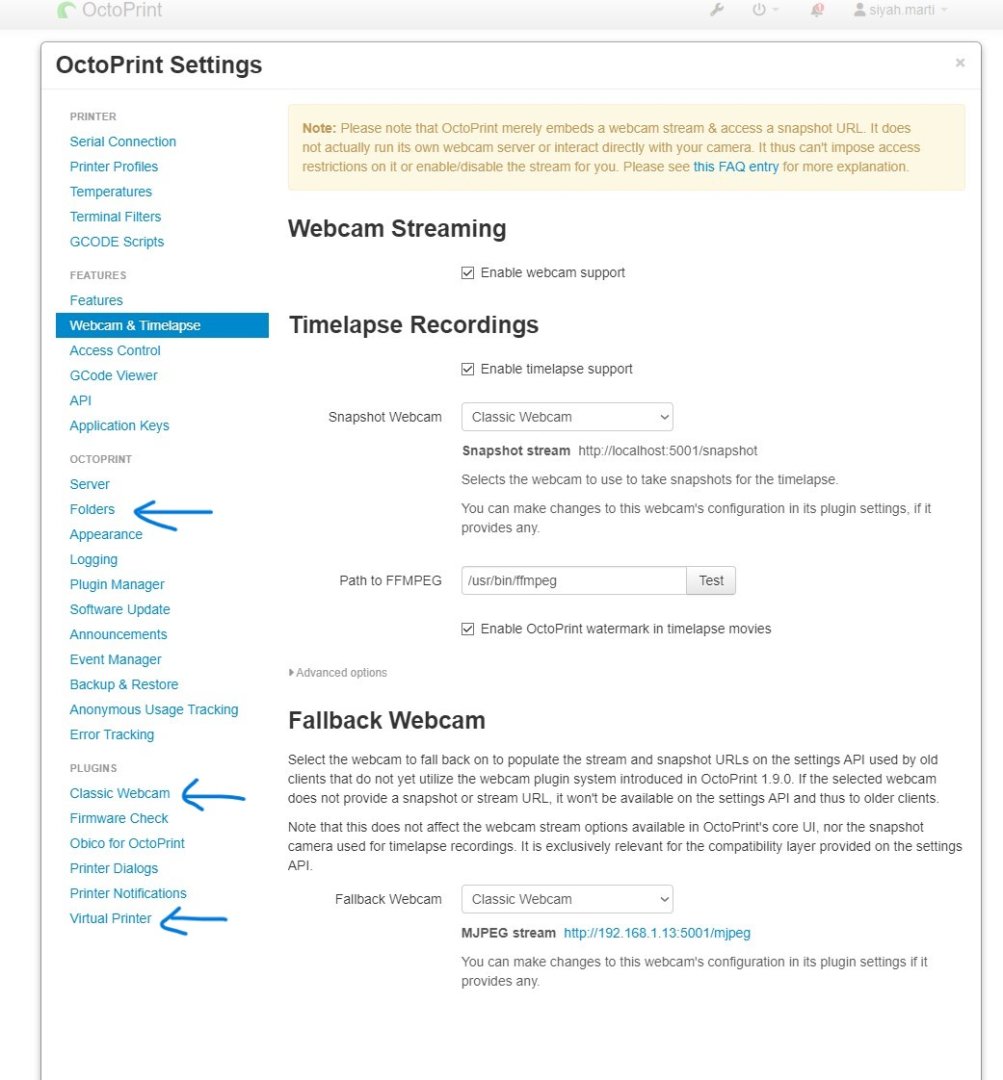 OctoPrint

siyah.marti

OctoPrint Settings

×

PRINTER
Serial Connection
Printer Profiles
Temperatures
Terminal Filters
GCODE Scripts

FEATURES
Features
Webcam & Timelapse
Access Control
GCode Viewer
API
Application Keys

OCTOPRINT
Server
Folders
Appearance
Logging
Plugin Manager
Software Update
Announcements
Event Manager
Backup & Restore
Anonymous Usage Tracking
Error Tracking

PLUGINS
Classic Webcam
Firmware Check
Obico for OctoPrint
Printer Dialogs
Printer Notifications
Virtual Printer

Note: Please note that OctoPrint merely embeds a webcam stream & access a snapshot URL. It does not actually run its own webcam server or interact directly with your camera. It thus can't impose access restrictions on it or enable/disable the stream for you. Please see this FAQ entry for more explanation.

Webcam Streaming

Enable webcam support

Timelapse Recordings

Enable timelapse support

Snapshot Webcam Classic Webcam

Snapshot stream http://localhost:5001/snapshot

Selects the webcam to use to take snapshots for the timelapse.

You can make changes to this webcam's configuration in its plugin settings, if it provides any.

Path to FFMPEG /usr/bin/ffmpeg Test

Enable OctoPrint watermark in timelapse movies

Advanced options

Fallback Webcam

Select the webcam to fall back on to populate the stream and snapshot URLs on the settings API used by old clients that do not yet utilize the webcam plugin system introduced in OctoPrint 1.9.0. If the selected webcam does not provide a snapshot or stream URL, it won't be available on the settings API and thus to older clients.

Note that this does not affect the webcam stream options available in OctoPrint's core UI, nor the snapshot camera used for timelapse recordings. It is exclusively relevant for the compatibility layer provided on the settings API.

Fallback Webcam Classic Webcam

MJPEG stream http://192.168.1.13:5001/mjpeg

You can make changes to this webcam's configuration in its plugin settings if it provides any.